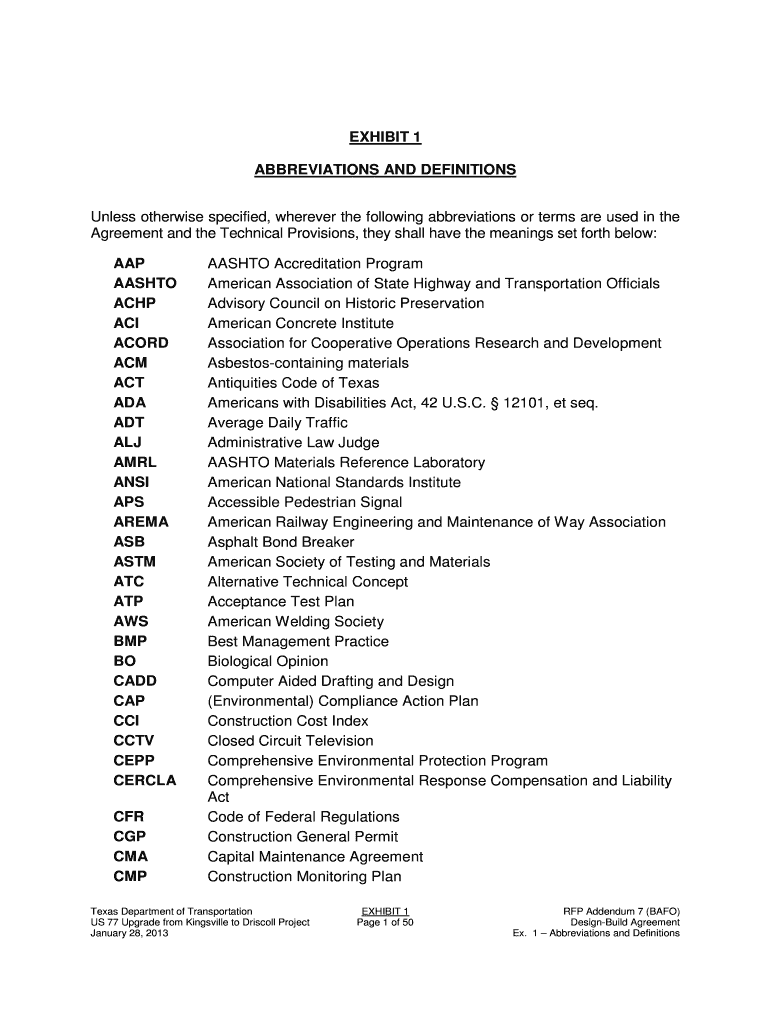 EXHIBIT 1

ABBREVIATIONS AND DEFINITIONS

Unless otherwise specified, wherever the following abbreviations or terms are used in the Agreement and the Technical Provisions, they shall have the meanings set forth below:

| | |
|---|---|
| AAP | AASHTO Accreditation Program |
| AASHTO | American Association of State Highway and Transportation Officials |
| ACHP | Advisory Council on Historic Preservation |
| ACI | American Concrete Institute |
| ACORD | Association for Cooperative Operations Research and Development |
| ACM | Asbestos-containing materials |
| ACT | Antiquities Code of Texas |
| ADA | Americans with Disabilities Act, 42 U.S.C. § 12101, et seq. |
| ADT | Average Daily Traffic |
| ALJ | Administrative Law Judge |
| AMRL | AASHTO Materials Reference Laboratory |
| ANSI | American National Standards Institute |
| APS | Accessible Pedestrian Signal |
| AREMA | American Railway Engineering and Maintenance of Way Association |
| ASB | Asphalt Bond Breaker |
| ASTM | American Society of Testing and Materials |
| ATC | Alternative Technical Concept |
| ATP | Acceptance Test Plan |
| AWS | American Welding Society |
| BMP | Best Management Practice |
| BO | Biological Opinion |
| CADD | Computer Aided Drafting and Design |
| CAP | (Environmental) Compliance Action Plan |
| CCI | Construction Cost Index |
| CCTV | Closed Circuit Television |
| CEPP | Comprehensive Environmental Protection Program |
| CERCLA | Comprehensive Environmental Response Compensation and Liability Act |
| CFR | Code of Federal Regulations |
| CGP | Construction General Permit |
| CMA | Capital Maintenance Agreement |
| CMP | Construction Monitoring Plan |

Texas Department of Transportation
US 77 Upgrade from Kingsville to Driscoll Project
January 28, 2013

EXHIBIT 1
Page 1 of 50

RFP Addendum 7 (BAFO)
Design-Build Agreement
Ex. 1 – Abbreviations and Definitions